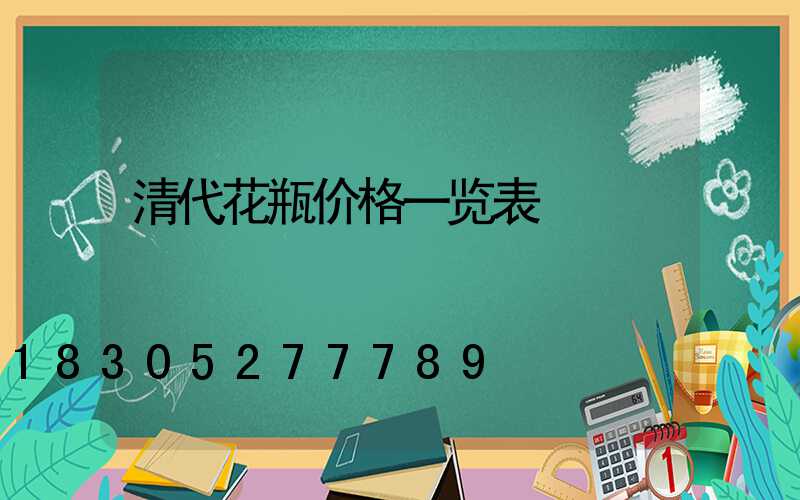 清代花瓶价格一览表

18305277789